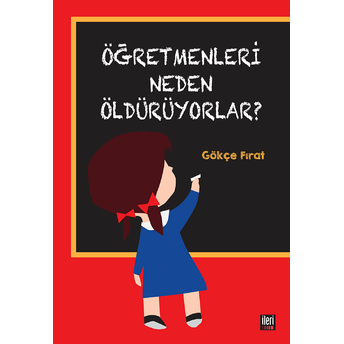 ÖĞRETMENLERİ NEDEN ÖLDÜRÜYORLAR?

Gökçe Fırat

ileri